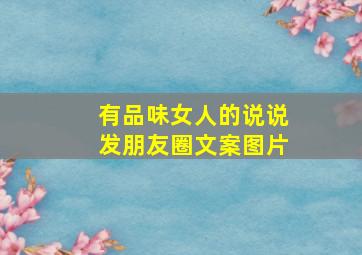 有品味女人的说说
发朋友圈文案图片